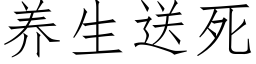 养生送死